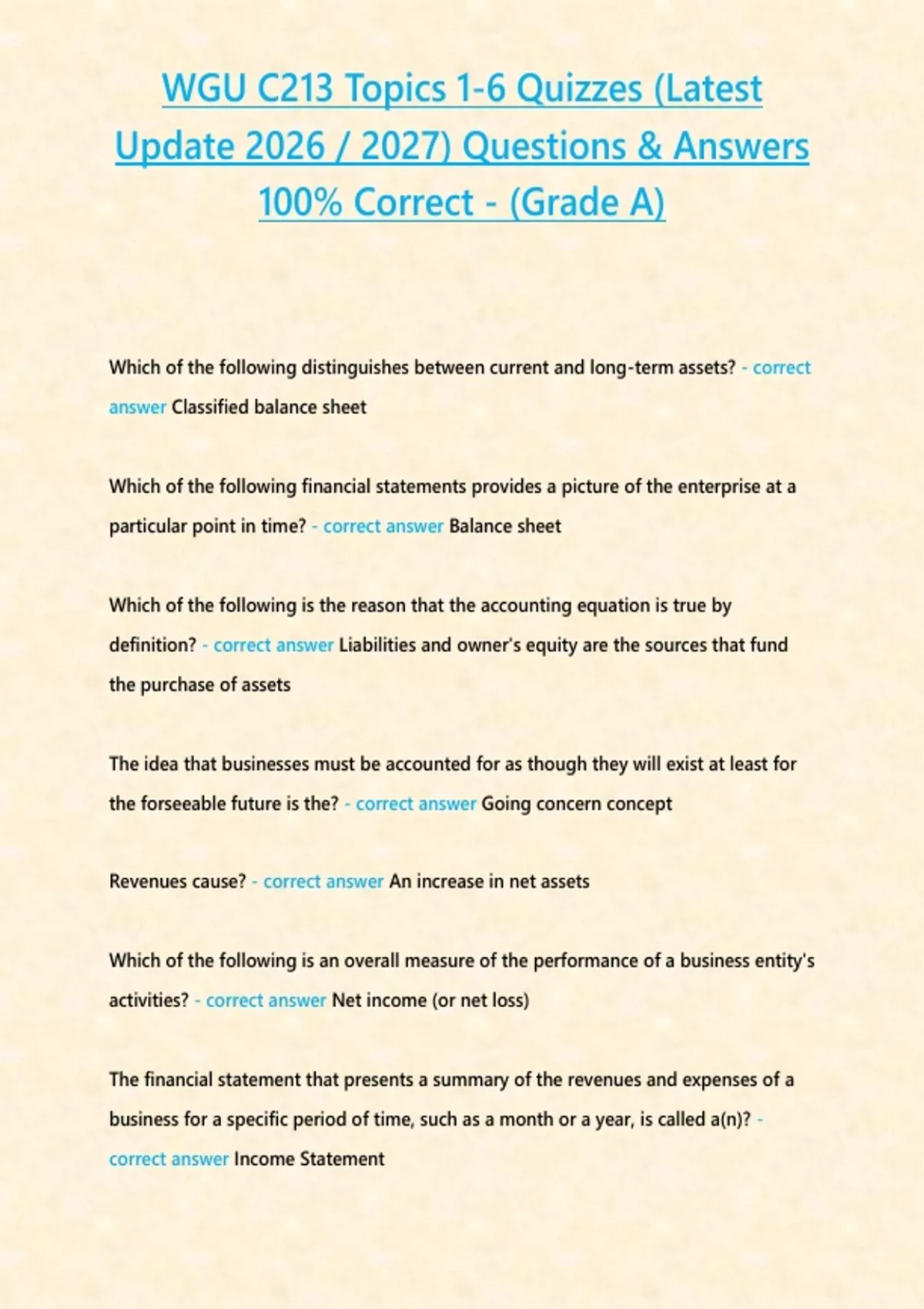 WGU C213 Topics 1-6 Quizzes (Latest Update 2026 / 2027) Questions & Answers 100% Correct - (Grade A)

Which of the following distinguishes between current and long-term assets? - correct answer Classified balance sheet

Which of the following financial statements provides a picture of the enterprise at a particular point in time? - correct answer Balance sheet

Which of the following is the reason that the accounting equation is true by definition? - correct answer Liabilities and owner's equity are the sources that fund the purchase of assets

The idea that businesses must be accounted for as though they will exist at least for the forseeable future is the? - correct answer Going concern concept

Revenues cause? - correct answer An increase in net assets

Which of the following is an overall measure of the performance of a business entity's activities? - correct answer Net income (or net loss)

The financial statement that presents a summary of the revenues and expenses of a business for a specific period of time, such as a month or a year, is called a(n)? - correct answer Income Statement